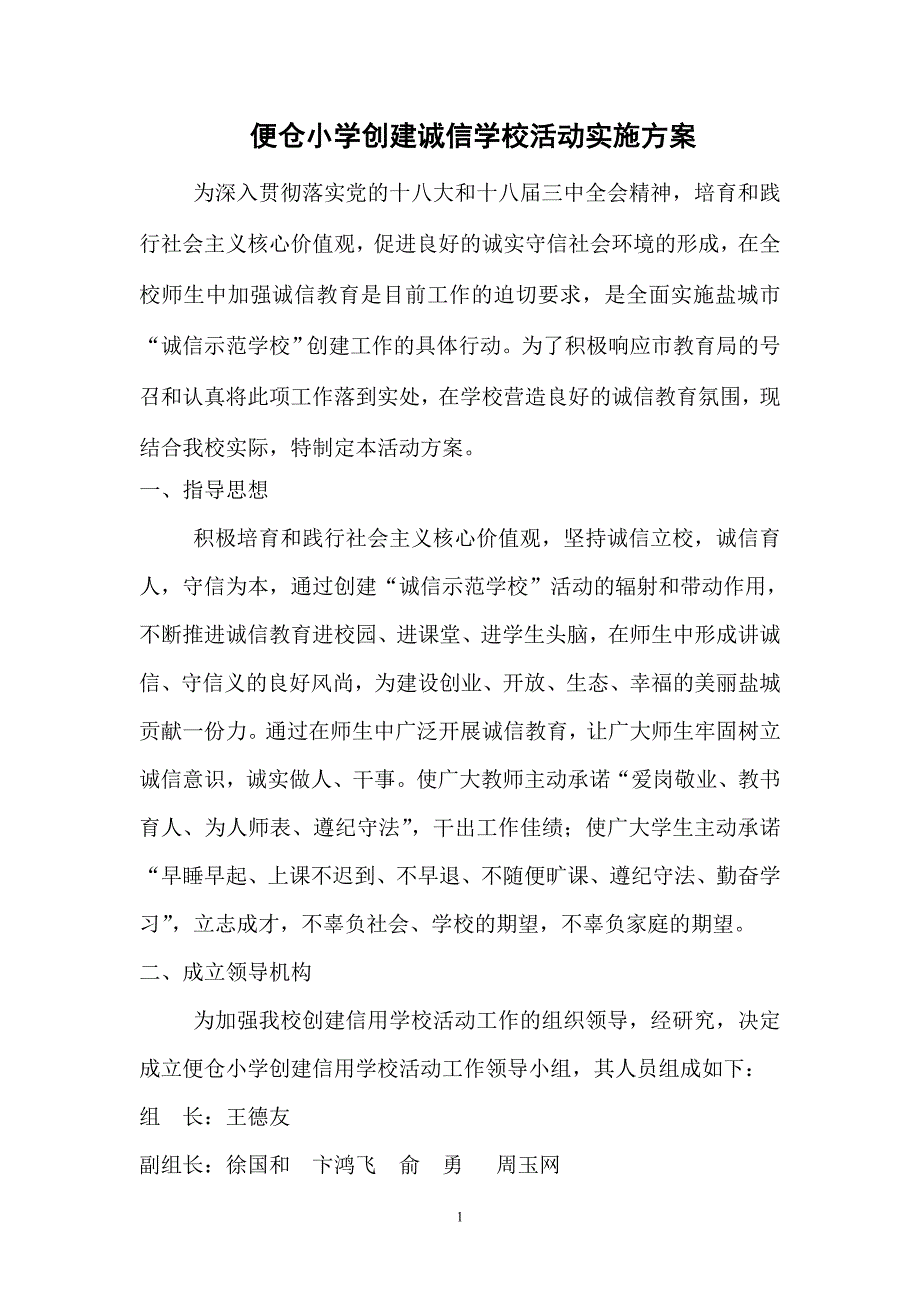 便仓小学创建诚信学校活动实施方案

为深入贯彻落实党的十八大和十八届三中全会精神，培育和践行社会主义核心价值观，促进良好的诚实守信社会环境的形成，在全校师生中加强诚信教育是目前工作的迫切要求，是全面实施盐城市“诚信示范学校”创建工作的具体行动。为了积极响应市教育局的号召和认真将此项工作落到实处，在学校营造良好的诚信教育氛围，现结合我校实际，特制定本活动方案。

一、指导思想

积极培育和践行社会主义核心价值观，坚持诚信立校，诚信育人，守信为本，通过创建“诚信示范学校”活动的辐射和带动作用，不断推进诚信教育进校园、进课堂、进学生头脑，在师生中形成讲诚信、守信义的良好风尚，为建设创业、开放、生态、幸福的美丽盐城贡献一份力。通过在师生中广泛开展诚信教育，让广大师生牢固树立诚信意识，诚实做人、干事。使广大教师主动承诺“爱岗敬业、教书育人、为人师表、遵纪守法”，干出工作佳绩；使广大学生主动承诺“早睡早起、上课不迟到、不早退、不随便旷课、遵纪守法、勤奋学习”，立志成才，不辜负社会、学校的期望，不辜负家庭的期望。

二、成立领导机构

为加强我校创建信用学校活动工作的组织领导，经研究，决定成立便仓小学创建信用学校活动工作领导小组，其人员组成如下：

组　长：王德友

副组长：徐国和　卞鸿飞　俞　勇　周玉网

1